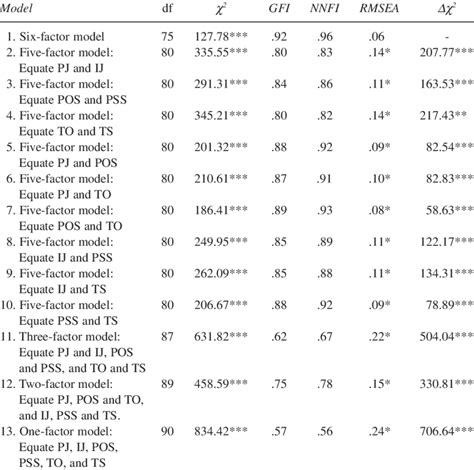 | Model | df | $\chi^2$ | GFI | NNFI | RMSEA | $\Delta\chi^2$ |
|---|---|---|---|---|---|---|
| 1. Six-factor model | 75 | 127.78*** | .92 | .96 | .06 | - |
| 2. Five-factor model: Equate PJ and IJ | 80 | 335.55*** | .80 | .83 | .14* | 207.77*** |
| 3. Five-factor model: Equate POS and PSS | 80 | 291.31*** | .84 | .86 | .11* | 163.53*** |
| 4. Five-factor model: Equate TO and TS | 80 | 345.21*** | .80 | .82 | .14* | 217.43** |
| 5. Five-factor model: Equate PJ and POS | 80 | 201.32*** | .88 | .92 | .09* | 82.54*** |
| 6. Five-factor model: Equate PJ and TO | 80 | 210.61*** | .87 | .91 | .10* | 82.83*** |
| 7. Five-factor model: Equate POS and TO | 80 | 186.41*** | .89 | .93 | .08* | 58.63*** |
| 8. Five-factor model: Equate IJ and PSS | 80 | 249.95*** | .85 | .89 | .11* | 122.17*** |
| 9. Five-factor model: Equate IJ and TS | 80 | 262.09*** | .85 | .88 | .11* | 134.31*** |
| 10. Five-factor model: Equate PSS and TS | 80 | 206.67*** | .88 | .92 | .09* | 78.89*** |
| 11. Three-factor model: Equate PJ and IJ, POS and PSS, and TO and TS | 87 | 631.82*** | .62 | .67 | .22* | 504.04*** |
| 12. Two-factor model: Equate PJ, POS and TO, and IJ, PSS and TS. | 89 | 458.59*** | .75 | .78 | .15* | 330.81*** |
| 13. One-factor model: Equate PJ, IJ, POS, PSS, TO, and TS | 90 | 834.42*** | .57 | .56 | .24* | 706.64*** |